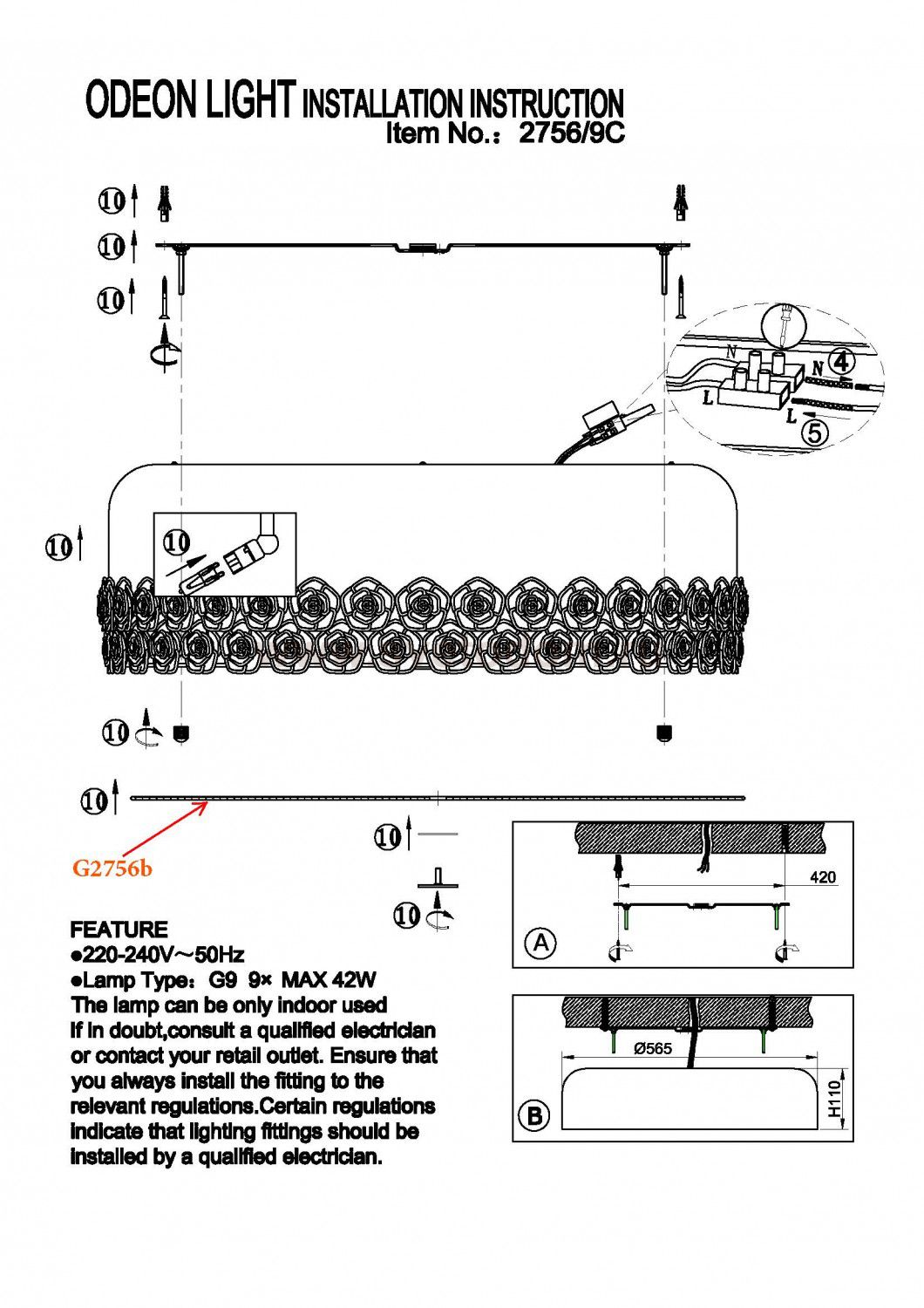 ODEON LIGHT INSTALLATION INSTRUCTION
Item No.: 2756/9C

10
10
10
N
N
4
L
L
5
10
10
10
10
G2756b
10
10

420
A
Ø565
H110
B

FEATURE
●220-240V～50Hz
●Lamp Type: G9 9× MAX 42W
The lamp can be only indoor used
If in doubt,consult a qualified electrician or contact your retail outlet. Ensure that you always install the fitting to the relevant regulations.Certain regulations indicate that lighting fittings should be installed by a qualified electrician.